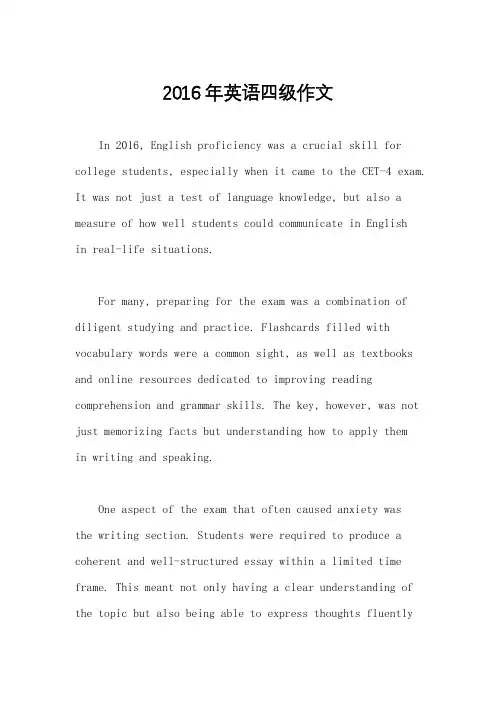 2016年英语四级作文

In 2016, English proficiency was a crucial skill for college students, especially when it came to the CET-4 exam. It was not just a test of language knowledge, but also a measure of how well students could communicate in English in real-life situations.

For many, preparing for the exam was a combination of diligent studying and practice. Flashcards filled with vocabulary words were a common sight, as well as textbooks and online resources dedicated to improving reading comprehension and grammar skills. The key, however, was not just memorizing facts but understanding how to apply them in writing and speaking.

One aspect of the exam that often caused anxiety was the writing section. Students were required to produce a coherent and well-structured essay within a limited time frame. This meant not only having a clear understanding of the topic but also being able to express thoughts fluently